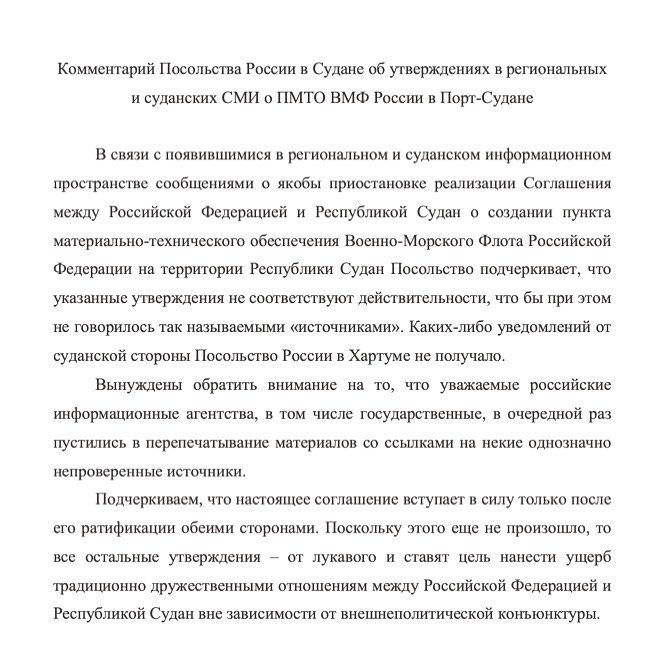 Комментарий Посольства России в Судане об утверждениях в региональных и суданских СМИ о ПМТО ВМФ России в Порт-Судане

В связи с появившимися в региональном и суданском информационном пространстве сообщениями о якобы приостановке реализации Соглашения между Российской Федерацией и Республикой Судан о создании пункта материально-технического обеспечения Военно-Морского Флота Российской Федерации на территории Республики Судан Посольство подчеркивает, что указанные утверждения не соответствуют действительности, что бы при этом не говорилось так называемыми «источниками». Каких-либо уведомлений от суданской стороны Посольство России в Хартуме не получало.

Вынуждены обратить внимание на то, что уважаемые российские информационные агентства, в том числе государственные, в очередной раз пустились в перепечатывание материалов со ссылками на некие однозначно непроверенные источники.

Подчеркиваем, что настоящее соглашение вступает в силу только после его ратификации обеими сторонами. Поскольку этого еще не произошло, то все остальные утверждения – от лукавого и ставят цель нанести ущерб традиционно дружественными отношениям между Российской Федерацией и Республикой Судан вне зависимости от внешнеполитической конъюнктуры.